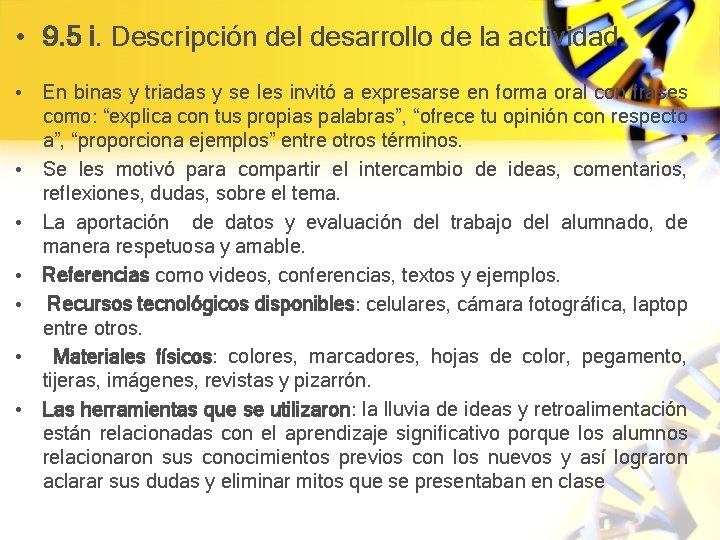 • 9.5 i. Descripción del desarrollo de la actividad.

• En binas y triadas y se les invitó a expresarse en forma oral con frases como: "explica con tus propias palabras", "ofrece tu opinión con respecto a", "proporciona ejemplos" entre otros términos.
• Se les motivó para compartir el intercambio de ideas, comentarios, reflexiones, dudas, sobre el tema.
• La aportación de datos y evaluación del trabajo del alumnado, de manera respetuosa y amable.
• Referencias como videos, conferencias, textos y ejemplos.
• Recursos tecnológicos disponibles: celulares, cámara fotográfica, laptop entre otros.
• Materiales físicos: colores, marcadores, hojas de color, pegamento, tijeras, imágenes, revistas y pizarrón.
• Las herramientas que se utilizaron: la lluvia de ideas y retroalimentación están relacionadas con el aprendizaje significativo porque los alumnos relacionaron sus conocimientos previos con los nuevos y así lograron aclarar sus dudas y eliminar mitos que se presentaban en clase